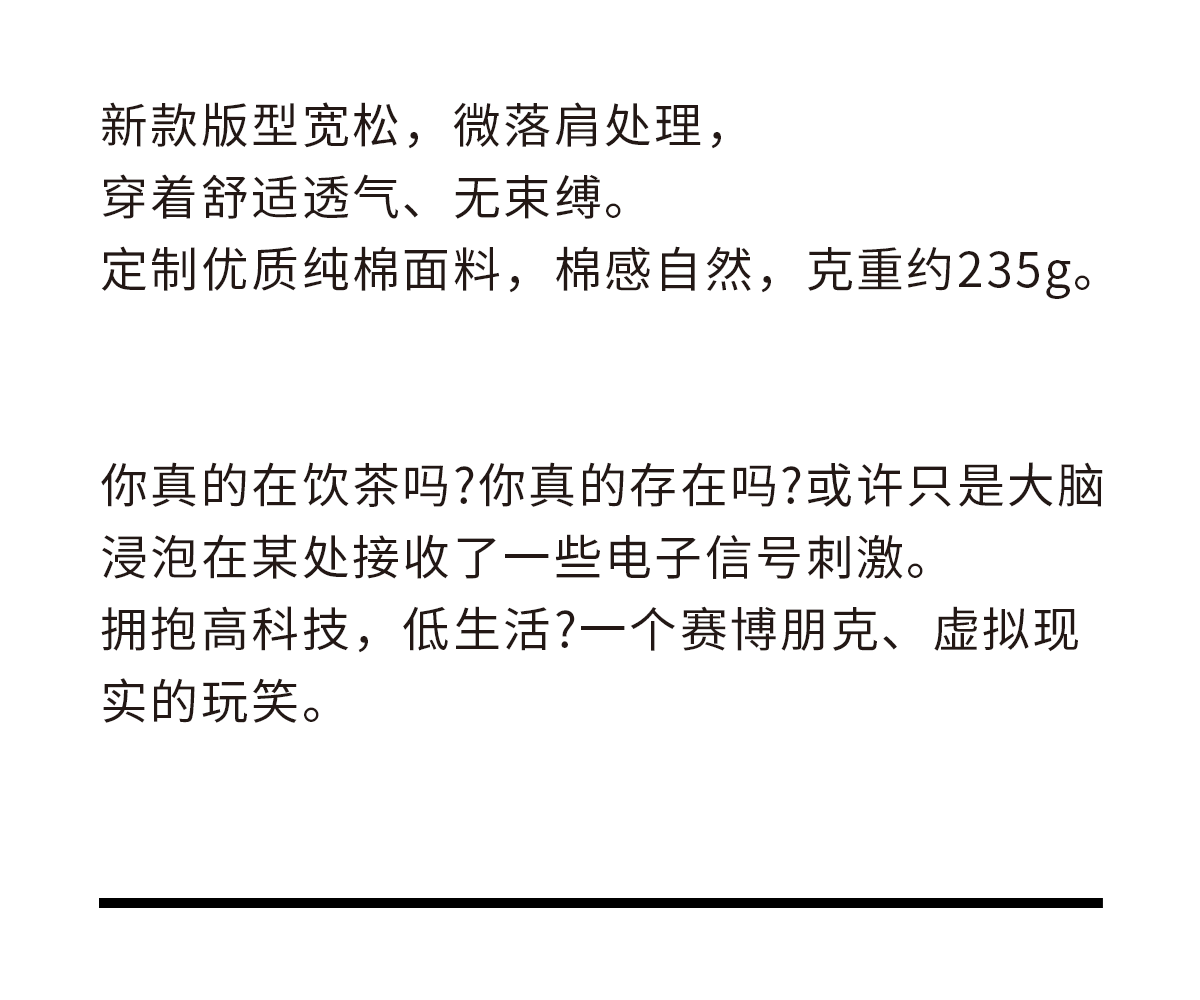 新款版型宽松，微落肩处理，
穿着舒适透气、无束缚。
定制优质纯棉面料，棉感自然，克重约235g。

你真的在饮茶吗?你真的存在吗?或许只是大脑浸泡在某处接收了一些电子信号刺激。
拥抱高科技，低生活?一个赛博朋克、虚拟现实的玩笑。